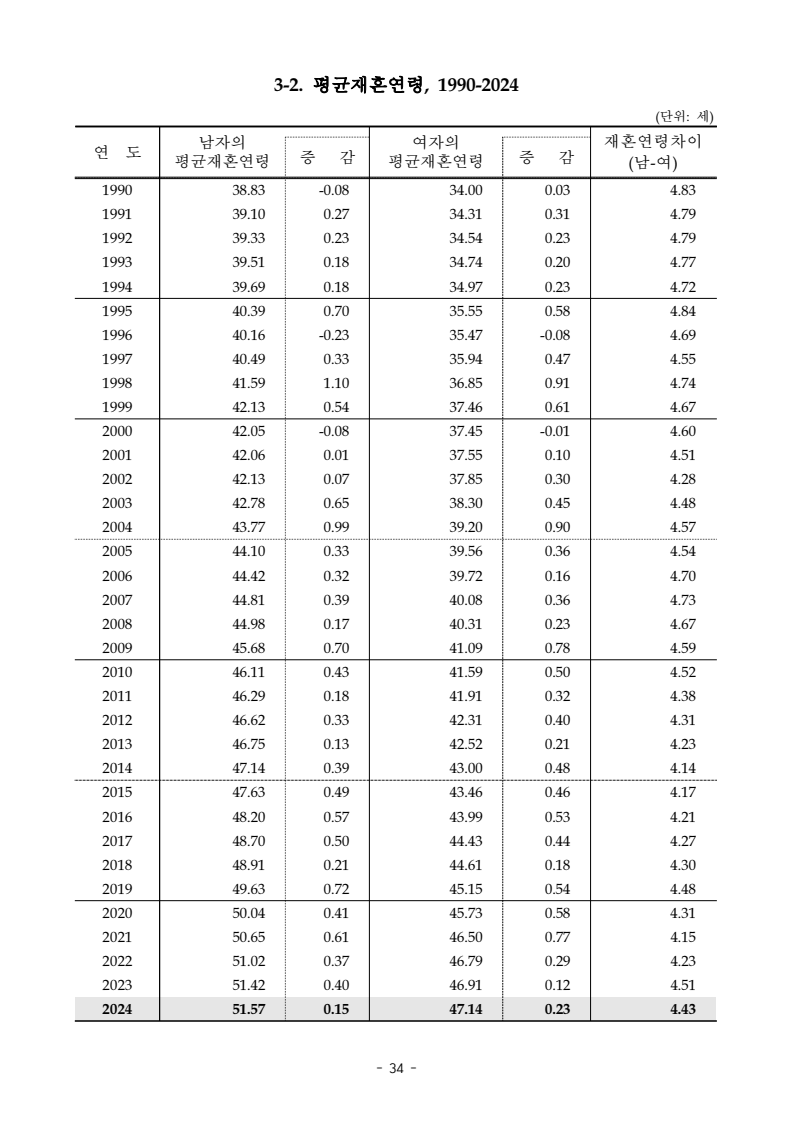 3-2. 평균재혼연령, 1990-2024

(단위: 세)

| 연 도 | 남자의 평균재혼연령 | 증 감 | 여자의 평균재혼연령 | 증 감 | 재혼연령차이 (남-여) |
|---|---|---|---|---|---|
| 1990 | 38.83 | -0.08 | 34.00 | 0.03 | 4.83 |
| 1991 | 39.10 | 0.27 | 34.31 | 0.31 | 4.79 |
| 1992 | 39.33 | 0.23 | 34.54 | 0.23 | 4.79 |
| 1993 | 39.51 | 0.18 | 34.74 | 0.20 | 4.77 |
| 1994 | 39.69 | 0.18 | 34.97 | 0.23 | 4.72 |
| 1995 | 40.39 | 0.70 | 35.55 | 0.58 | 4.84 |
| 1996 | 40.16 | -0.23 | 35.47 | -0.08 | 4.69 |
| 1997 | 40.49 | 0.33 | 35.94 | 0.47 | 4.55 |
| 1998 | 41.59 | 1.10 | 36.85 | 0.91 | 4.74 |
| 1999 | 42.13 | 0.54 | 37.46 | 0.61 | 4.67 |
| 2000 | 42.05 | -0.08 | 37.45 | -0.01 | 4.60 |
| 2001 | 42.06 | 0.01 | 37.55 | 0.10 | 4.51 |
| 2002 | 42.13 | 0.07 | 37.85 | 0.30 | 4.28 |
| 2003 | 42.78 | 0.65 | 38.30 | 0.45 | 4.48 |
| 2004 | 43.77 | 0.99 | 39.20 | 0.90 | 4.57 |
| 2005 | 44.10 | 0.33 | 39.56 | 0.36 | 4.54 |
| 2006 | 44.42 | 0.32 | 39.72 | 0.16 | 4.70 |
| 2007 | 44.81 | 0.39 | 40.08 | 0.36 | 4.73 |
| 2008 | 44.98 | 0.17 | 40.31 | 0.23 | 4.67 |
| 2009 | 45.68 | 0.70 | 41.09 | 0.78 | 4.59 |
| 2010 | 46.11 | 0.43 | 41.59 | 0.50 | 4.52 |
| 2011 | 46.29 | 0.18 | 41.91 | 0.32 | 4.38 |
| 2012 | 46.62 | 0.33 | 42.31 | 0.40 | 4.31 |
| 2013 | 46.75 | 0.13 | 42.52 | 0.21 | 4.23 |
| 2014 | 47.14 | 0.39 | 43.00 | 0.48 | 4.14 |
| 2015 | 47.63 | 0.49 | 43.46 | 0.46 | 4.17 |
| 2016 | 48.20 | 0.57 | 43.99 | 0.53 | 4.21 |
| 2017 | 48.70 | 0.50 | 44.43 | 0.44 | 4.27 |
| 2018 | 48.91 | 0.21 | 44.61 | 0.18 | 4.30 |
| 2019 | 49.63 | 0.72 | 45.15 | 0.54 | 4.48 |
| 2020 | 50.04 | 0.41 | 45.73 | 0.58 | 4.31 |
| 2021 | 50.65 | 0.61 | 46.50 | 0.77 | 4.15 |
| 2022 | 51.02 | 0.37 | 46.79 | 0.29 | 4.23 |
| 2023 | 51.42 | 0.40 | 46.91 | 0.12 | 4.51 |
| 2024 | 51.57 | 0.15 | 47.14 | 0.23 | 4.43 |

- 34 -